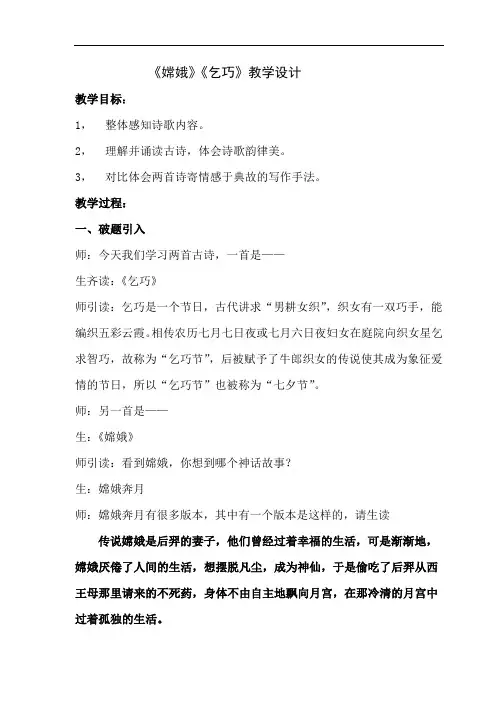 《嫦娥》《乞巧》教学设计

教学目标：

1， 整体感知诗歌内容。

2， 理解并诵读古诗，体会诗歌韵律美。

3， 对比体会两首诗寄情感于典故的写作手法。

教学过程：

一、破题引入

师：今天我们学习两首古诗，一首是——

生齐读：《乞巧》

师引读：乞巧是一个节日，古代讲求“男耕女织”，织女有一双巧手，能编织五彩云霞。相传农历七月七日夜或七月六日夜妇女在庭院向织女星乞求智巧，故称为“乞巧节”，后被赋予了牛郎织女的传说使其成为象征爱情的节日，所以“乞巧节”也被称为“七夕节”。

师：另一首是——

生：《嫦娥》

师引读：看到嫦娥，你想到哪个神话故事？

生：嫦娥奔月

师：嫦娥奔月有很多版本，其中有一个版本是这样的，请生读

传说嫦娥是后羿的妻子，他们曾经过着幸福的生活，可是渐渐地，嫦娥厌倦了人间的生活，想摆脱凡尘，成为神仙，于是偷吃了后羿从西王母那里请来的不死药，身体不由自主地飘向月宫，在那冷清的月宫中过着孤独的生活。